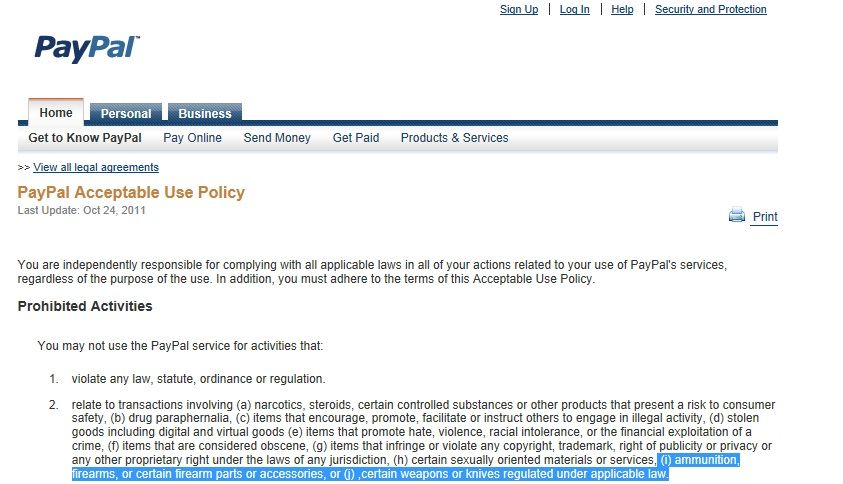 Sign Up | Log In | Help | Security and Protection

PayPal

Home Personal Business

Get to Know PayPal Pay Online Send Money Get Paid Products & Services

>> View all legal agreements

PayPal Acceptable Use Policy
Last Update: Oct 24, 2011

Print

You are independently responsible for complying with all applicable laws in all of your actions related to your use of PayPal's services, regardless of the purpose of the use. In addition, you must adhere to the terms of this Acceptable Use Policy.

Prohibited Activities

You may not use the PayPal service for activities that:

1. violate any law, statute, ordinance or regulation.

2. relate to transactions involving (a) narcotics, steroids, certain controlled substances or other products that present a risk to consumer safety, (b) drug paraphernalia, (c) items that encourage, promote, facilitate or instruct others to engage in illegal activity, (d) stolen goods including digital and virtual goods (e) items that promote hate, violence, racial intolerance, or the financial exploitation of a crime, (f) items that are considered obscene, (g) items that infringe or violate any copyright, trademark, right of publicity or privacy or any other proprietary right under the laws of any jurisdiction, (h) certain sexually oriented materials or services, (i) ammunition, firearms, or certain firearm parts or accessories, or (j) ,certain weapons or knives regulated under applicable law.